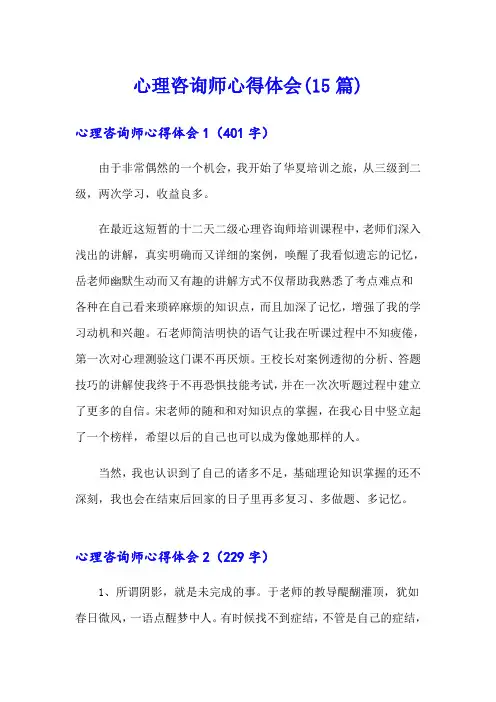 心理咨询师心得体会(15篇)

心理咨询师心得体会1（401字）

由于非常偶然的一个机会，我开始了华夏培训之旅，从三级到二级，两次学习，收益良多。

在最近这短暂的十二天二级心理咨询师培训课程中，老师们深入浅出的讲解，真实明确而又详细的案例，唤醒了我看似遗忘的记忆，岳老师幽默生动而又有趣的讲解方式不仅帮助我熟悉了考点难点和各种在自己看来琐碎麻烦的知识点，而且加深了记忆，增强了我的学习动机和兴趣。石老师简洁明快的语气让我在听课过程中不知疲倦，第一次对心理测验这门课不再厌烦。王校长对案例透彻的分析、答题技巧的讲解使我终于不再恐惧技能考试，并在一次次听题过程中建立了更多的自信。宋老师的随和和对知识点的掌握，在我心目中竖立起了一个榜样，希望以后的自己也可以成为像她那样的人。

当然，我也认识到了自己的诸多不足，基础理论知识掌握的还不深刻，我也会在结束后回家的日子里再多复习、多做题、多记忆。

心理咨询师心得体会2（229字）

1、所谓阴影，就是未完成的事。于老师的教导醍醐灌顶，犹如春日微风，一语点醒梦中人。有时候找不到症结，不管是自己的症结，